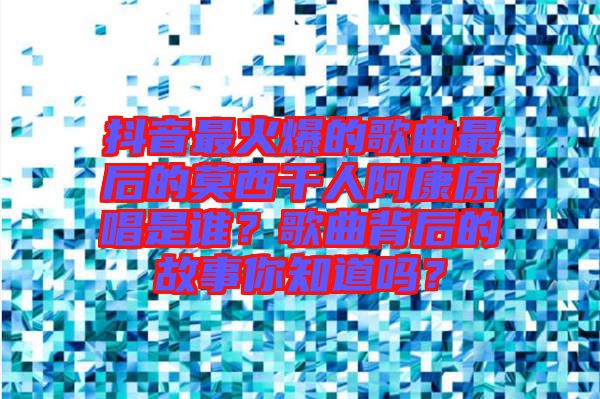 抖音最火爆的歌曲最后的莫西干人阿康原唱是谁？歌曲背后的故事你知道吗？